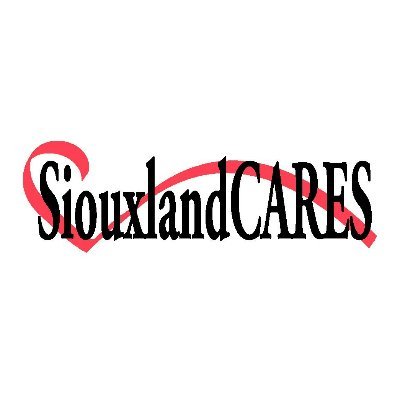 SiouxlandCARES